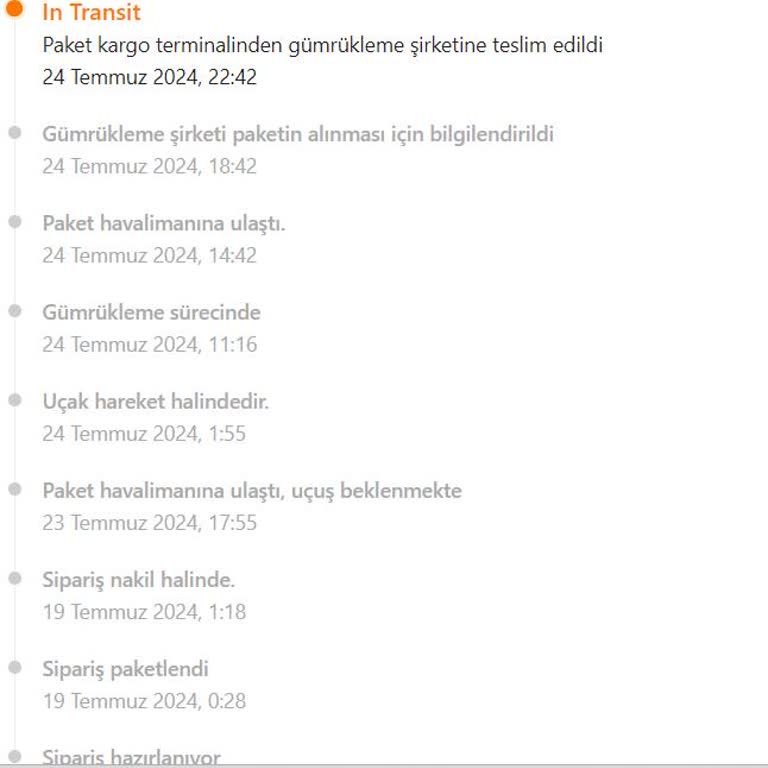 In Transit
Paket kargo terminalinden gümrükleme şirketine teslim edildi
24 Temmuz 2024, 22:42

Gümrükleme şirketi paketin alınması için bilgilendirildi
24 Temmuz 2024, 18:42

Paket havalimanına ulaştı.
24 Temmuz 2024, 14:42

Gümrükleme sürecinde
24 Temmuz 2024, 11:16

Uçak hareket halindedir.
24 Temmuz 2024, 1:55

Paket havalimanına ulaştı, uçuş beklenmekte
23 Temmuz 2024, 17:55

Sipariş nakil halinde.
19 Temmuz 2024, 1:18

Sipariş paketlendi
19 Temmuz 2024, 0:28

Sipariş hazırlanıyor